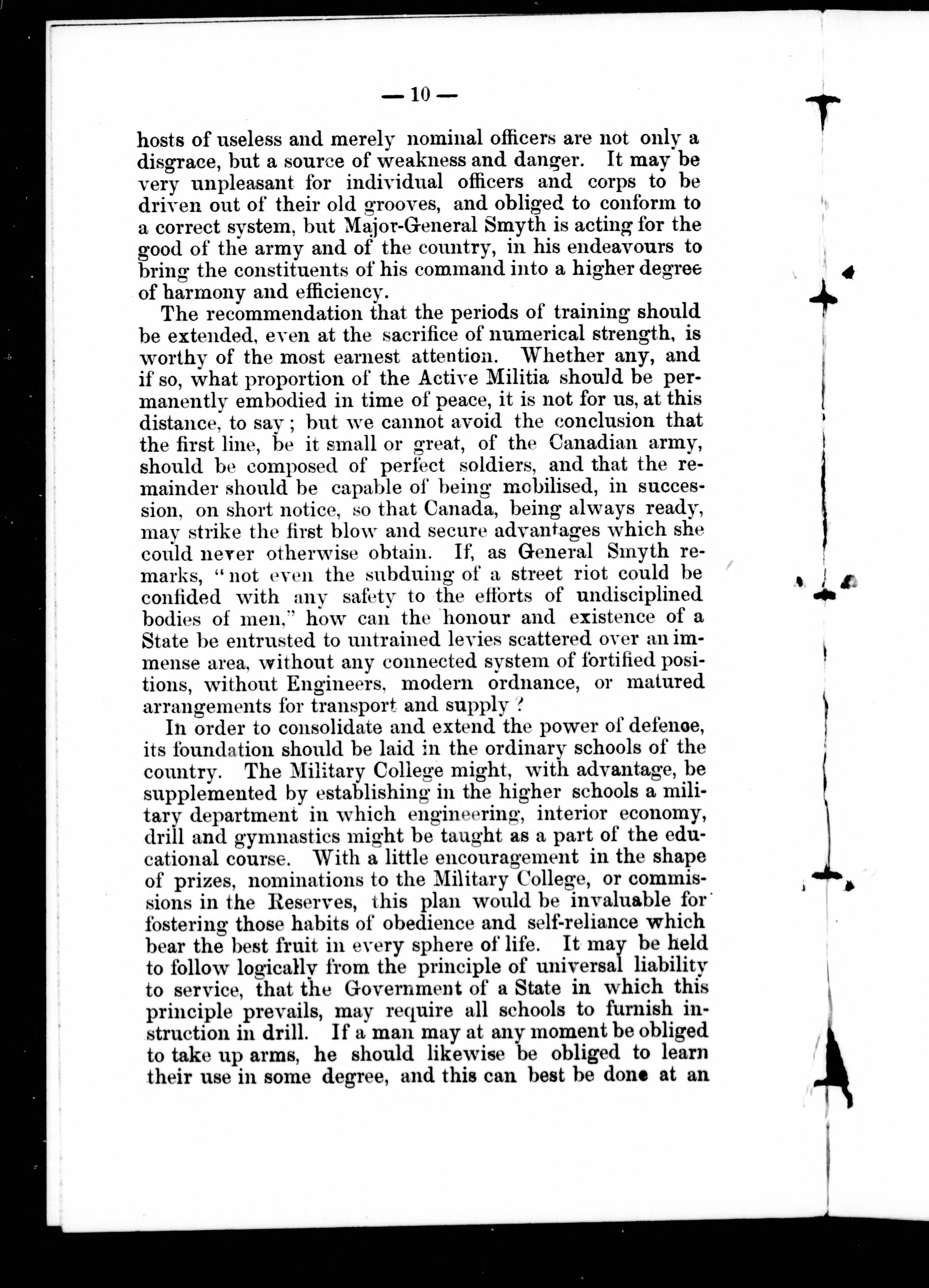 — 10 —

hosts of useless and merely nominal officers are not only a disgrace, but a source of weakness and danger. It may be very unpleasant for individual officers and corps to be driven out of their old grooves, and obliged to conform to a correct system, but Major-General Smyth is acting for the good of the army and of the country, in his endeavours to bring the constituents of his command into a higher degree of harmony and efficiency.

The recommendation that the periods of training should be extended, even at the sacrifice of numerical strength, is worthy of the most earnest attention. Whether any, and if so, what proportion of the Active Militia should be permanently embodied in time of peace, it is not for us, at this distance, to say; but we cannot avoid the conclusion that the first line, be it small or great, of the Canadian army, should be composed of perfect soldiers, and that the remainder should be capable of being mobilised, in succession, on short notice, so that Canada, being always ready, may strike the first blow and secure advantages which she could never otherwise obtain. If, as General Smyth remarks, "not even the subduing of a street riot could be confided with any safety to the efforts of undisciplined bodies of men," how can the honour and existence of a State be entrusted to untrained levies scattered over an immense area, without any connected system of fortified positions, without Engineers, modern ordnance, or matured arrangements for transport and supply?

In order to consolidate and extend the power of defence, its foundation should be laid in the ordinary schools of the country. The Military College might, with advantage, be supplemented by establishing in the higher schools a military department in which engineering, interior economy, drill and gymnastics might be taught as a part of the educational course. With a little encouragement in the shape of prizes, nominations to the Military College, or commissions in the Reserves, this plan would be invaluable for fostering those habits of obedience and self-reliance which bear the best fruit in every sphere of life. It may be held to follow logically from the principle of universal liability to service, that the Government of a State in which this principle prevails, may require all schools to furnish instruction in drill. If a man may at any moment be obliged to take up arms, he should likewise be obliged to learn their use in some degree, and this can best be done at an